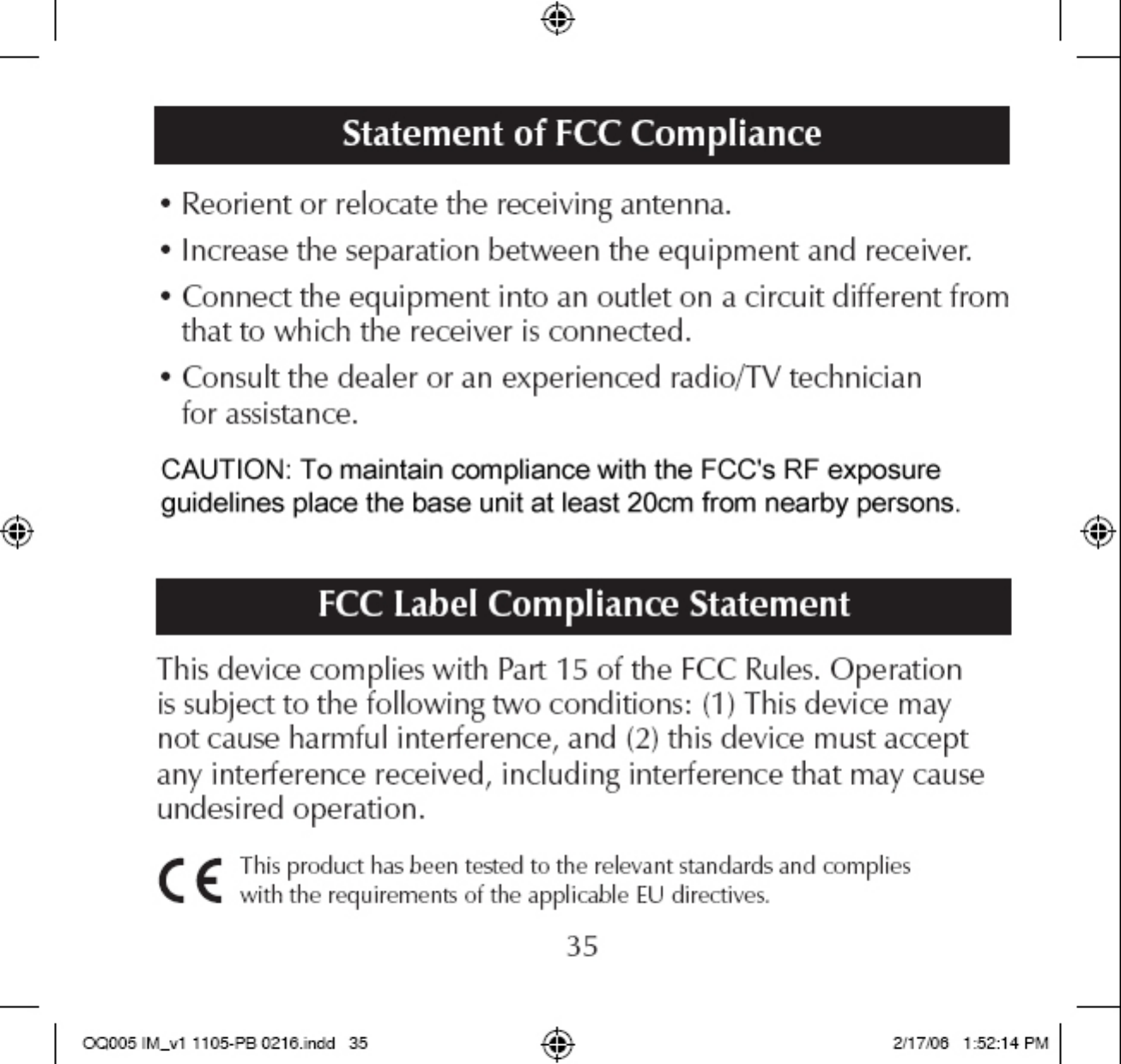 Statement of FCC Compliance

• Reorient or relocate the receiving antenna.

• Increase the separation between the equipment and receiver.

• Connect the equipment into an outlet on a circuit different from that to which the receiver is connected.

• Consult the dealer or an experienced radio/TV technician for assistance.

CAUTION: To maintain compliance with the FCC's RF exposure guidelines place the base unit at least 20cm from nearby persons.

FCC Label Compliance Statement

This device complies with Part 15 of the FCC Rules. Operation is subject to the following two conditions: (1) This device may not cause harmful interference, and (2) this device must accept any interference received, including interference that may cause undesired operation.

CE This product has been tested to the relevant standards and complies with the requirements of the applicable EU directives.

35

OQ005 IM_v1 1105-PB 0216.indd 35

2/17/06 1:52:14 PM